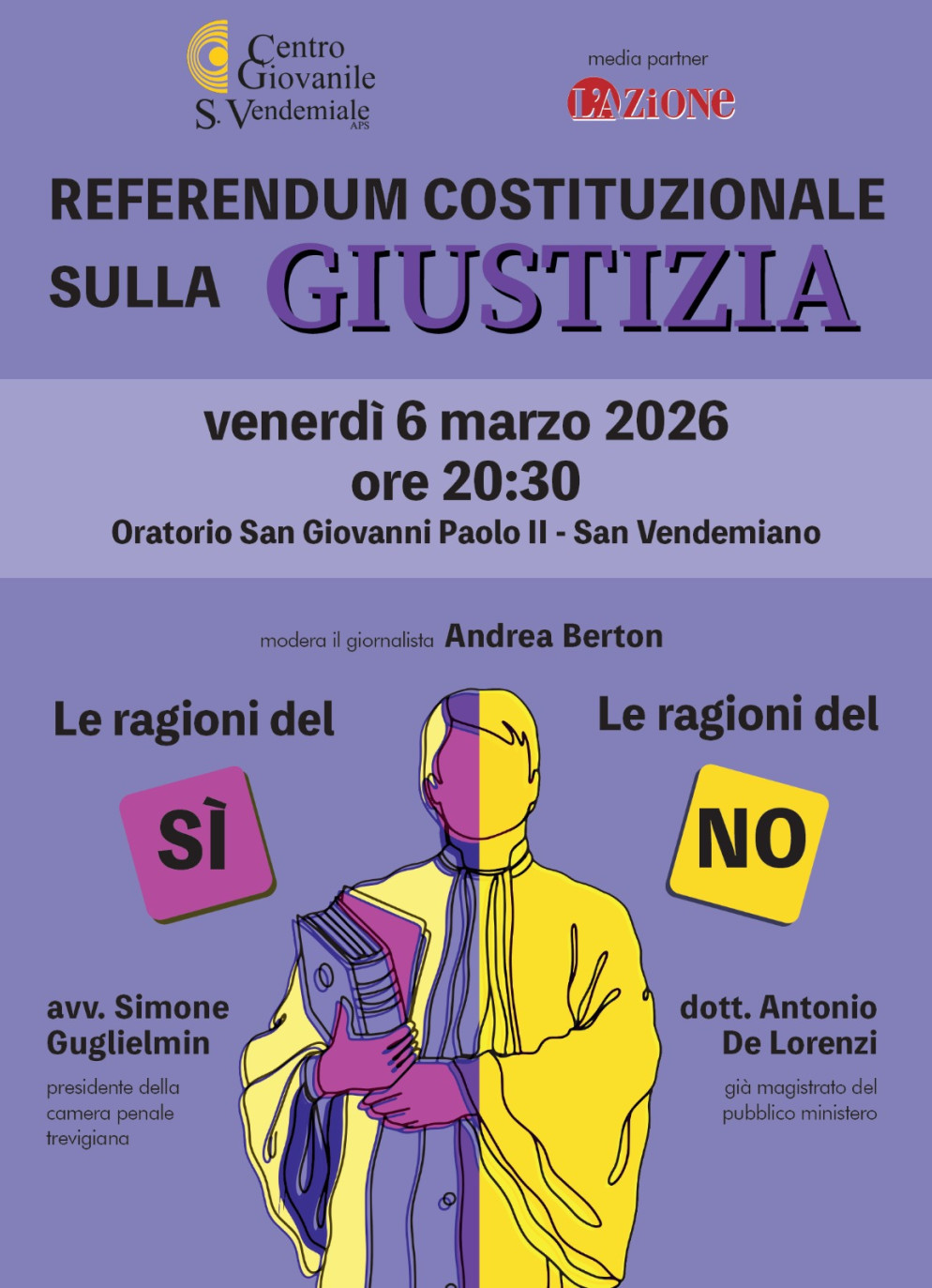 Centro
Giovanile
S. Vendemiale
APS

media partner
L'AZIONE

REFERENDUM COSTITUZIONALE
SULLA GIUSTIZIA

venerdì 6 marzo 2026
ore 20:30
Oratorio San Giovanni Paolo II - San Vendemiano

modera il giornalista Andrea Berton

Le ragioni del
SÌ

avv. Simone Guglielmin
presidente della camera penale trevigiana

Le ragioni del
NO

dott. Antonio De Lorenzi
già magistrato del pubblico ministero